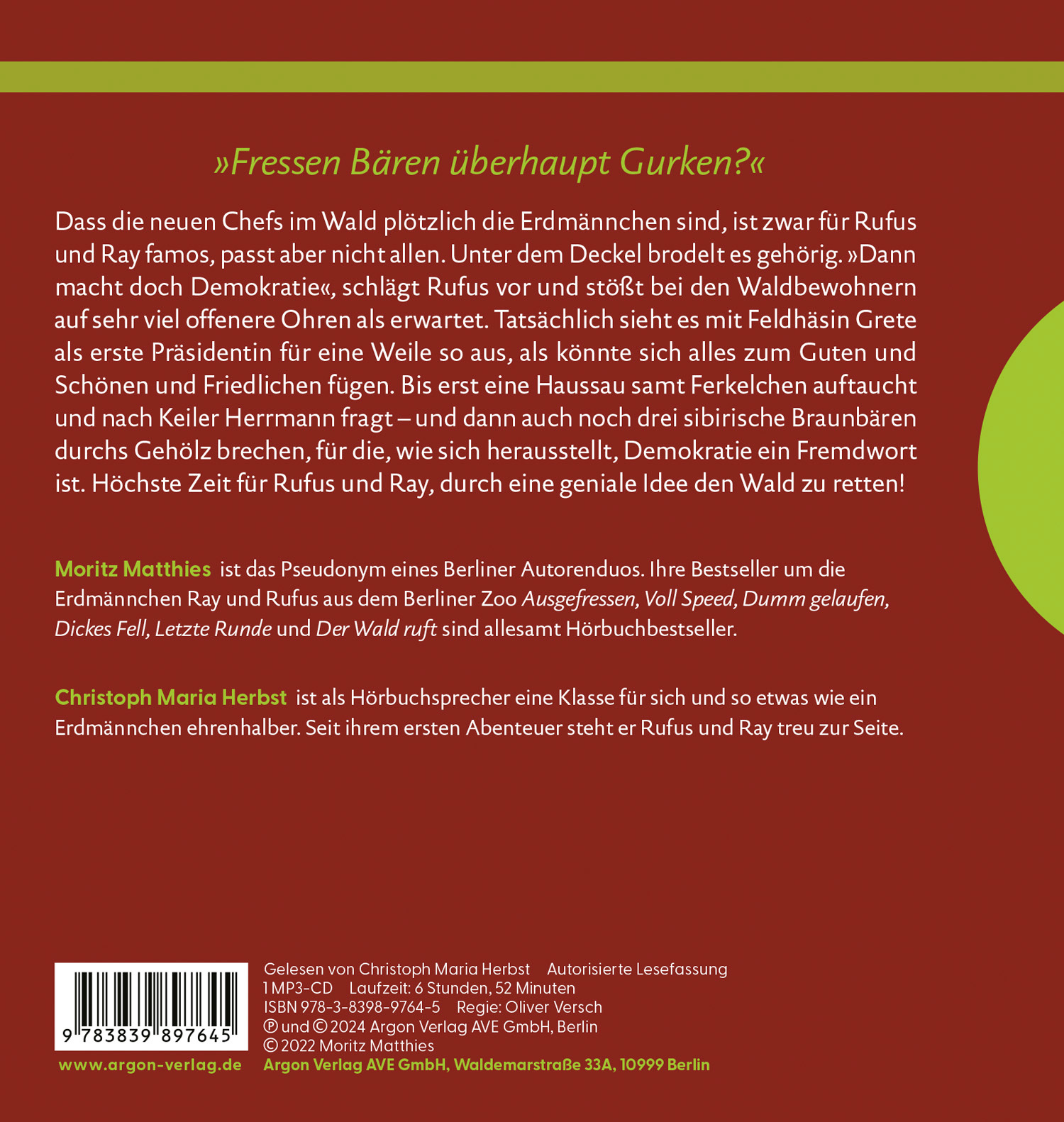 »Fressen Bären überhaupt Gurken?«

Dass die neuen Chefs im Wald plötzlich die Erdmännchen sind, ist zwar für Rufus und Ray famos, passt aber nicht allen. Unter dem Deckel brodelt es gehörig. »Dann macht doch Demokratie«, schlägt Rufus vor und stößt bei den Waldbewohnern auf sehr viel offenere Ohren als erwartet. Tatsächlich sieht es mit Feldhäsin Grete als erste Präsidentin für eine Weile so aus, als könnte sich alles zum Guten und Schönen und Friedlichen fügen. Bis erst eine Haussau samt Ferkelchen auftaucht und nach Keiler Herrmann fragt – und dann auch noch drei sibirische Braunbären durchs Gehölz brechen, für die, wie sich herausstellt, Demokratie ein Fremdwort ist. Höchste Zeit für Rufus und Ray, durch eine geniale Idee den Wald zu retten!

Moritz Matthies ist das Pseudonym eines Berliner Autorenduos. Ihre Bestseller um die Erdmännchen Ray und Rufus aus dem Berliner Zoo Ausgefressen, Voll Speed, Dumm gelaufen, Dickes Fell, Letzte Runde und Der Wald ruft sind allesamt Hörbuchbestseller.

Christoph Maria Herbst ist als Hörbuchsprecher eine Klasse für sich und so etwas wie ein Erdmännchen ehrenhalber. Seit ihrem ersten Abenteuer steht er Rufus und Ray treu zur Seite.

9 783839 897645

www.argon-verlag.de

Gelesen von Christoph Maria Herbst Autorisierte Lesefassung
1 MP3-CD Laufzeit: 6 Stunden, 52 Minuten
ISBN 978-3-8398-9764-5 Regie: Oliver Versch
℗ und © 2024 Argon Verlag AVE GmbH, Berlin
© 2022 Moritz Matthies
Argon Verlag AVE GmbH, Waldemarstraße 33A, 10999 Berlin